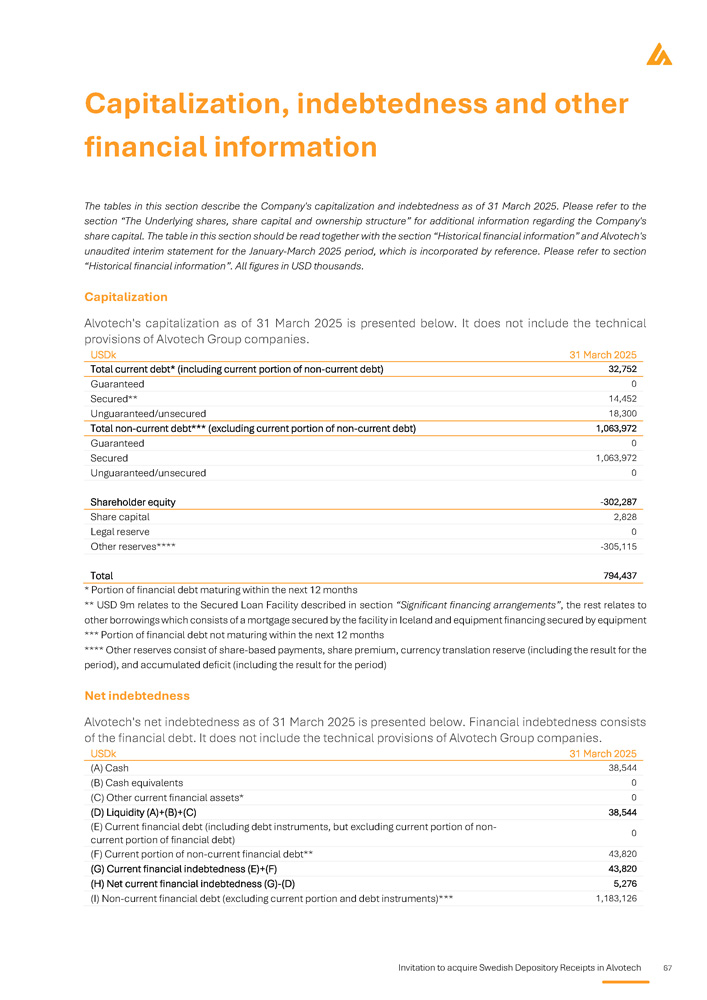 Capitalization, indebtedness and other financial information

The tables in this section describe the Company's capitalization and indebtedness as of 31 March 2025. Please refer to the section "The Underlying shares, share capital and ownership structure" for additional information regarding the Company's share capital. The table in this section should be read together with the section "Historical financial information" and Alvotech's unaudited interim statement for the January-March 2025 period, which is incorporated by reference. Please refer to section "Historical financial information". All figures in USD thousands.

Capitalization

Alvotech's capitalization as of 31 March 2025 is presented below. It does not include the technical provisions of Alvotech Group companies.

| USDk | 31 March 2025 |
|---|---|
| Total current debt* (including current portion of non-current debt) | 32,752 |
| Guaranteed | 0 |
| Secured** | 14,452 |
| Unguaranteed/unsecured | 18,300 |
| Total non-current debt*** (excluding current portion of non-current debt) | 1,063,972 |
| Guaranteed | 0 |
| Secured | 1,063,972 |
| Unguaranteed/unsecured | 0 |
| Shareholder equity | -302,287 |
| Share capital | 2,828 |
| Legal reserve | 0 |
| Other reserves**** | -305,115 |
| Total | 794,437 |

* Portion of financial debt maturing within the next 12 months
** USD 9m relates to the Secured Loan Facility described in section "Significant financing arrangements", the rest relates to other borrowings which consists of a mortgage secured by the facility in Iceland and equipment financing secured by equipment
*** Portion of financial debt not maturing within the next 12 months
**** Other reserves consist of share-based payments, share premium, currency translation reserve (including the result for the period), and accumulated deficit (including the result for the period)

Net indebtedness

Alvotech's net indebtedness as of 31 March 2025 is presented below. Financial indebtedness consists of the financial debt. It does not include the technical provisions of Alvotech Group companies.

| USDk | 31 March 2025 |
|---|---|
| (A) Cash | 38,544 |
| (B) Cash equivalents | 0 |
| (C) Other current financial assets* | 0 |
| (D) Liquidity (A)+(B)+(C) | 38,544 |
| (E) Current financial debt (including debt instruments, but excluding current portion of non-current portion of financial debt) | 0 |
| (F) Current portion of non-current financial debt** | 43,820 |
| (G) Current financial indebtedness (E)+(F) | 43,820 |
| (H) Net current financial indebtedness (G)-(D) | 5,276 |
| (I) Non-current financial debt (excluding current portion and debt instruments)*** | 1,183,126 |

Invitation to acquire Swedish Depository Receipts in Alvotech 67